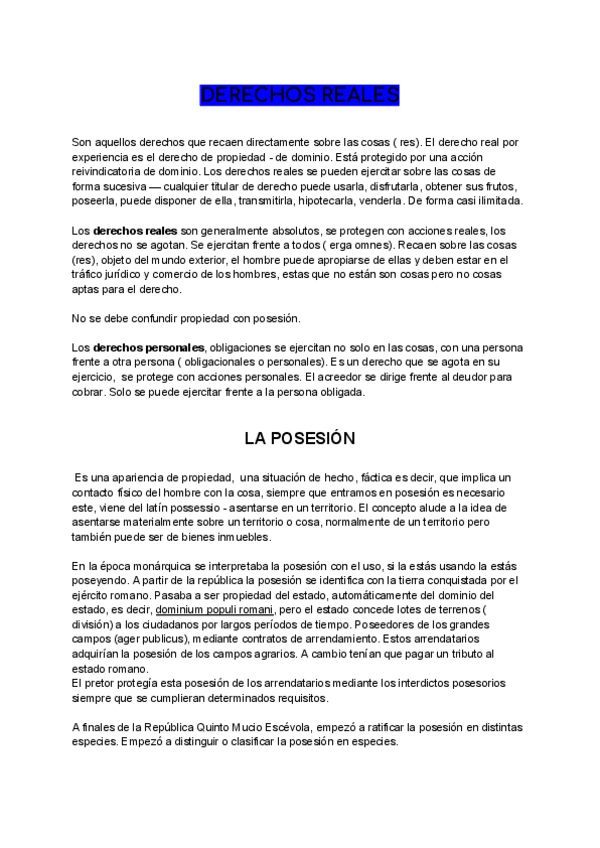 DERECHOS REALES

Son aquellos derechos que recaen directamente sobre las cosas ( res). El derecho real por experiencia es el derecho de propiedad - de dominio. Está protegido por una acción reivindicatoria de dominio. Los derechos reales se pueden ejercitar sobre las cosas de forma sucesiva — cualquier titular de derecho puede usarla, disfrutarla, obtener sus frutos, poseerla, puede disponer de ella, transmitirla, hipotecarla, venderla. De forma casi ilimitada.

Los derechos reales son generalmente absolutos, se protegen con acciones reales, los derechos no se agotan. Se ejercitan frente a todos ( erga omnes). Recaen sobre las cosas (res), objeto del mundo exterior, el hombre puede apropiarse de ellas y deben estar en el tráfico jurídico y comercio de los hombres, estas que no están son cosas pero no cosas aptas para el derecho.

No se debe confundir propiedad con posesión.

Los derechos personales, obligaciones se ejercitan no solo en las cosas, con una persona frente a otra persona ( obligacionales o personales). Es un derecho que se agota en su ejercicio, se protege con acciones personales. El acreedor se dirige frente al deudor para cobrar. Solo se puede ejercitar frente a la persona obligada.

LA POSESIÓN

Es una apariencia de propiedad, una situación de hecho, fáctica es decir, que implica un contacto físico del hombre con la cosa, siempre que entramos en posesión es necesario este, viene del latín possessio - asentarse en un territorio. El concepto alude a la idea de asentarse materialmente sobre un territorio o cosa, normalmente de un territorio pero también puede ser de bienes inmuebles.

En la época monárquica se interpretaba la posesión con el uso, si la estás usando la estás poseyendo. A partir de la república la posesión se identifica con la tierra conquistada por el ejército romano. Pasaba a ser propiedad del estado, automáticamente del dominio del estado, es decir, dominium populi romani, pero el estado concede lotes de terrenos ( división) a los ciudadanos por largos períodos de tiempo. Poseedores de los grandes campos (ager publicus), mediante contratos de arrendamiento. Estos arrendatarios adquirían la posesión de los campos agrarios. A cambio tenían que pagar un tributo al estado romano.
El pretor protegía esta posesión de los arrendatarios mediante los interdictos posesorios siempre que se cumplieran determinados requisitos.

A finales de la República Quinto Mucio Escévola, empezó a ratificar la posesión en distintas especies. Empezó a distinguir o clasificar la posesión en especies.